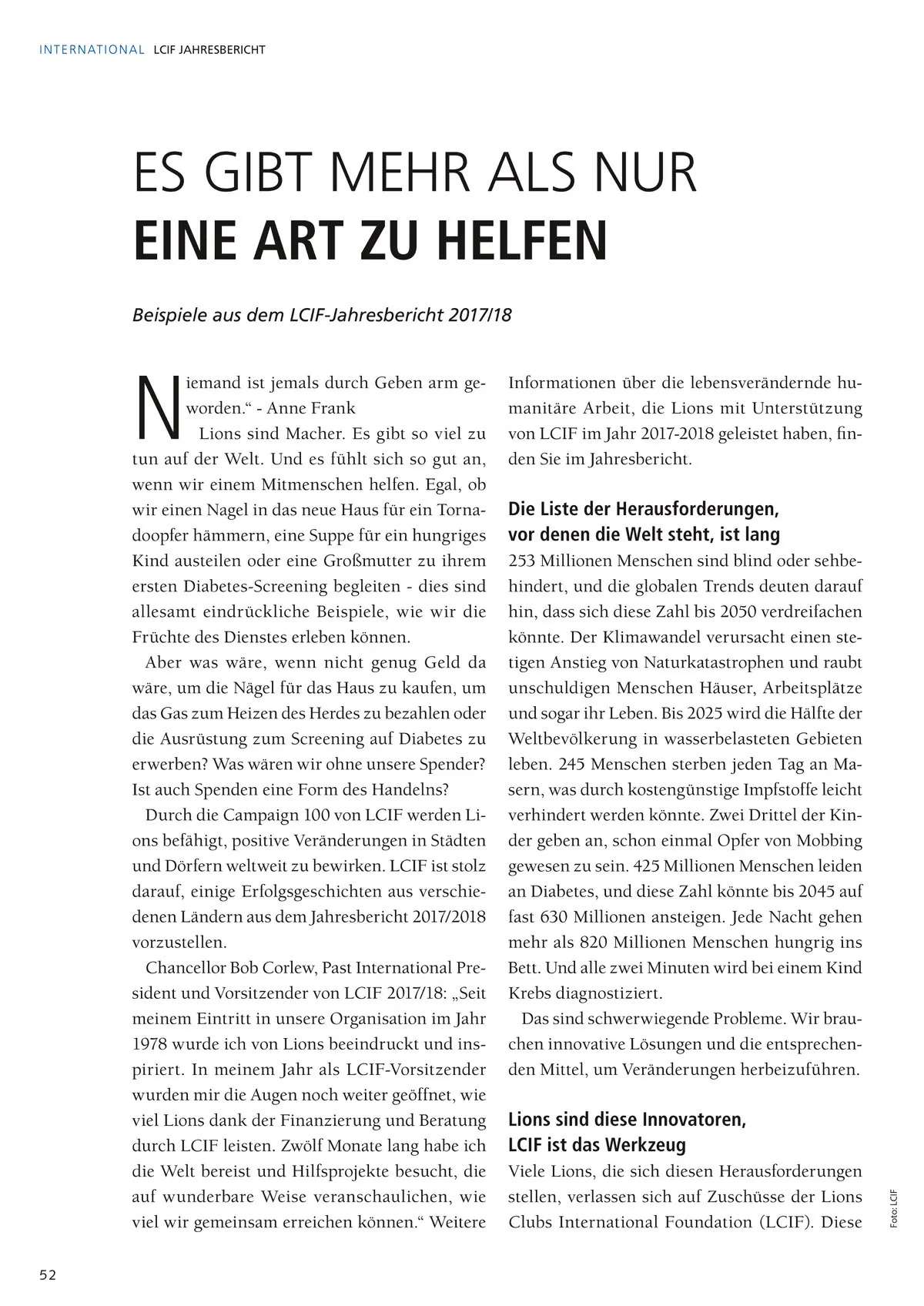 INTERNATIONAL LCIF JAHRESBERICHT

ES GIBT MEHR ALS NUR
EINE ART ZU HELFEN

Beispiele aus dem LCIF-Jahresbericht 2017/18

Niemand ist jemals durch Geben arm geworden.“ - Anne Frank

Lions sind Macher. Es gibt so viel zu tun auf der Welt. Und es fühlt sich so gut an, wenn wir einem Mitmenschen helfen. Egal, ob wir einen Nagel in das neue Haus für ein Tornadoopfer hämmern, eine Suppe für ein hungriges Kind austeilen oder eine Großmutter zu ihrem ersten Diabetes-Screening begleiten - dies sind allesamt eindrückliche Beispiele, wie wir die Früchte des Dienstes erleben können.

Aber was wäre, wenn nicht genug Geld da wäre, um die Nägel für das Haus zu kaufen, um das Gas zum Heizen des Herdes zu bezahlen oder die Ausrüstung zum Screening auf Diabetes zu erwerben? Was wären wir ohne unsere Spender? Ist auch Spenden eine Form des Handelns?

Durch die Campaign 100 von LCIF werden Lions befähigt, positive Veränderungen in Städten und Dörfern weltweit zu bewirken. LCIF ist stolz darauf, einige Erfolgsgeschichten aus verschiedenen Ländern aus dem Jahresbericht 2017/2018 vorzustellen.

Chancellor Bob Corlew, Past International President und Vorsitzender von LCIF 2017/18: „Seit meinem Eintritt in unsere Organisation im Jahr 1978 wurde ich von Lions beeindruckt und inspiriert. In meinem Jahr als LCIF-Vorsitzender wurden mir die Augen noch weiter geöffnet, wie viel Lions dank der Finanzierung und Beratung durch LCIF leisten. Zwölf Monate lang habe ich die Welt bereist und Hilfsprojekte besucht, die auf wunderbare Weise veranschaulichen, wie viel wir gemeinsam erreichen können.“ Weitere Informationen über die lebensverändernde humanitäre Arbeit, die Lions mit Unterstützung von LCIF im Jahr 2017-2018 geleistet haben, finden Sie im Jahresbericht.

Die Liste der Herausforderungen, vor denen die Welt steht, ist lang
253 Millionen Menschen sind blind oder sehbehindert, und die globalen Trends deuten darauf hin, dass sich diese Zahl bis 2050 verdreifachen könnte. Der Klimawandel verursacht einen stetigen Anstieg von Naturkatastrophen und raubt unschuldigen Menschen Häuser, Arbeitsplätze und sogar ihr Leben. Bis 2025 wird die Hälfte der Weltbevölkerung in wasserbelasteten Gebieten leben. 245 Menschen sterben jeden Tag an Masern, was durch kostengünstige Impfstoffe leicht verhindert werden könnte. Zwei Drittel der Kinder geben an, schon einmal Opfer von Mobbing gewesen zu sein. 425 Millionen Menschen leiden an Diabetes, und diese Zahl könnte bis 2045 auf fast 630 Millionen ansteigen. Jede Nacht gehen mehr als 820 Millionen Menschen hungrig ins Bett. Und alle zwei Minuten wird bei einem Kind Krebs diagnostiziert.

Das sind schwerwiegende Probleme. Wir brauchen innovative Lösungen und die entsprechenden Mittel, um Veränderungen herbeizuführen.

Lions sind diese Innovatoren, LCIF ist das Werkzeug
Viele Lions, die sich diesen Herausforderungen stellen, verlassen sich auf Zuschüsse der Lions Clubs International Foundation (LCIF). Diese

Foto: LCIF

52